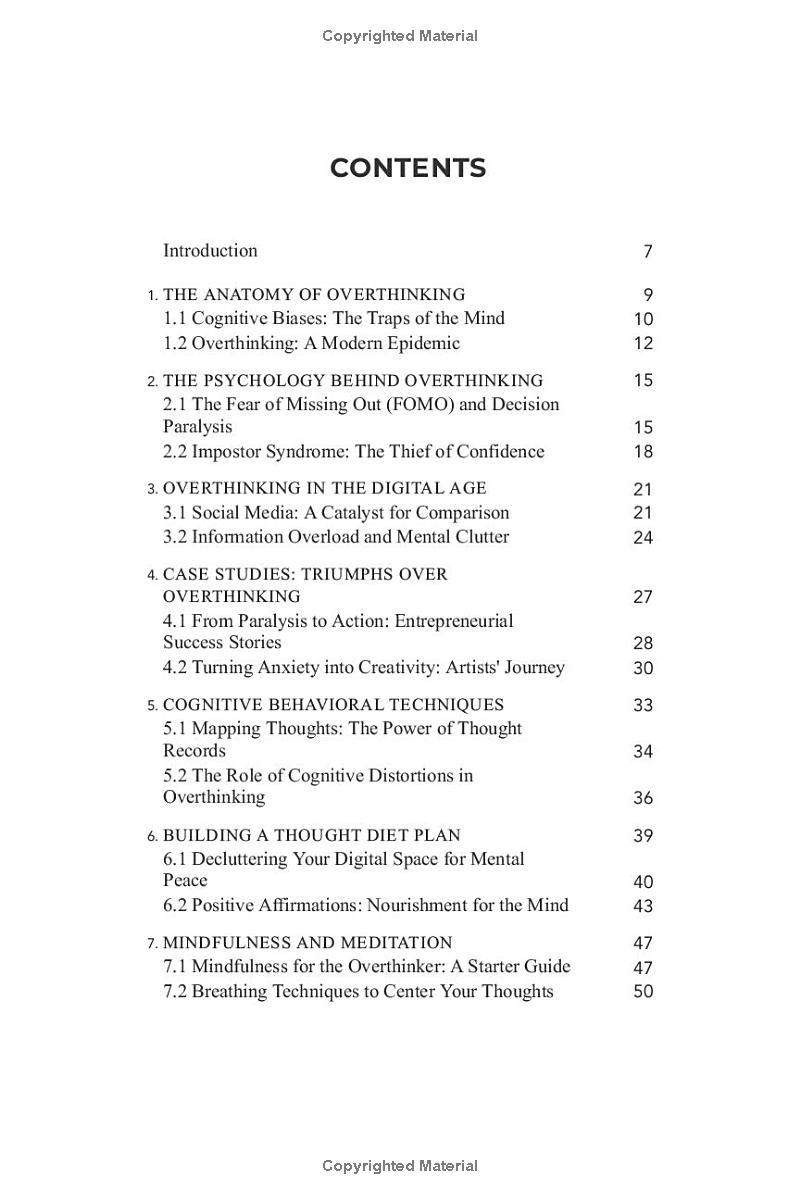 Copyrighted Material

CONTENTS

Introduction 7

1. THE ANATOMY OF OVERTHINKING 9
1.1 Cognitive Biases: The Traps of the Mind 10
1.2 Overthinking: A Modern Epidemic 12

2. THE PSYCHOLOGY BEHIND OVERTHINKING 15
2.1 The Fear of Missing Out (FOMO) and Decision Paralysis 15
2.2 Impostor Syndrome: The Thief of Confidence 18

3. OVERTHINKING IN THE DIGITAL AGE 21
3.1 Social Media: A Catalyst for Comparison 21
3.2 Information Overload and Mental Clutter 24

4. CASE STUDIES: TRIUMPHS OVER OVERTHINKING 27
4.1 From Paralysis to Action: Entrepreneurial Success Stories 28
4.2 Turning Anxiety into Creativity: Artists' Journey 30

5. COGNITIVE BEHAVIORAL TECHNIQUES 33
5.1 Mapping Thoughts: The Power of Thought Records 34
5.2 The Role of Cognitive Distortions in Overthinking 36

6. BUILDING A THOUGHT DIET PLAN 39
6.1 Decluttering Your Digital Space for Mental Peace 40
6.2 Positive Affirmations: Nourishment for the Mind 43

7. MINDFULNESS AND MEDITATION 47
7.1 Mindfulness for the Overthinker: A Starter Guide 47
7.2 Breathing Techniques to Center Your Thoughts 50

Copyrighted Material